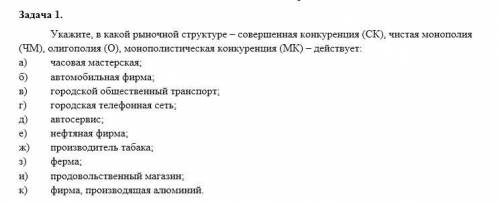 Задача 1.

Укажите, в какой рыночной структуре – совершенная конкуренция (СК), чистая монополия (ЧМ), олигополия (О), монополистическая конкуренция (МК) – действует:

а) часовая мастерская;
б) автомобильная фирма;
в) городской общественный транспорт;
г) городская телефонная сеть;
д) автосервис;
е) нефтяная фирма;
ж) производитель табака;
з) ферма;
и) продовольственный магазин;
к) фирма, производящая алюминий.